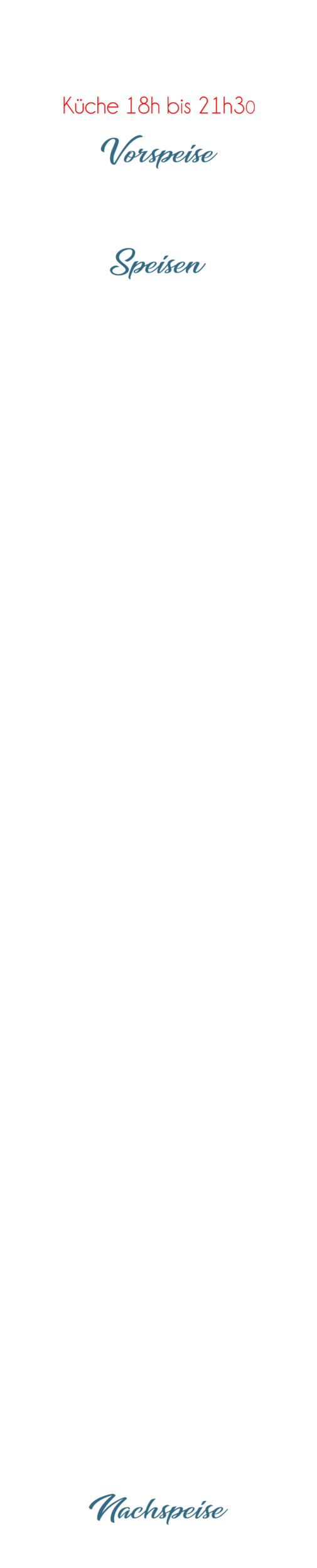 Küche 18h bis 21h30

Vorspeise

Speisen

Nachspeise